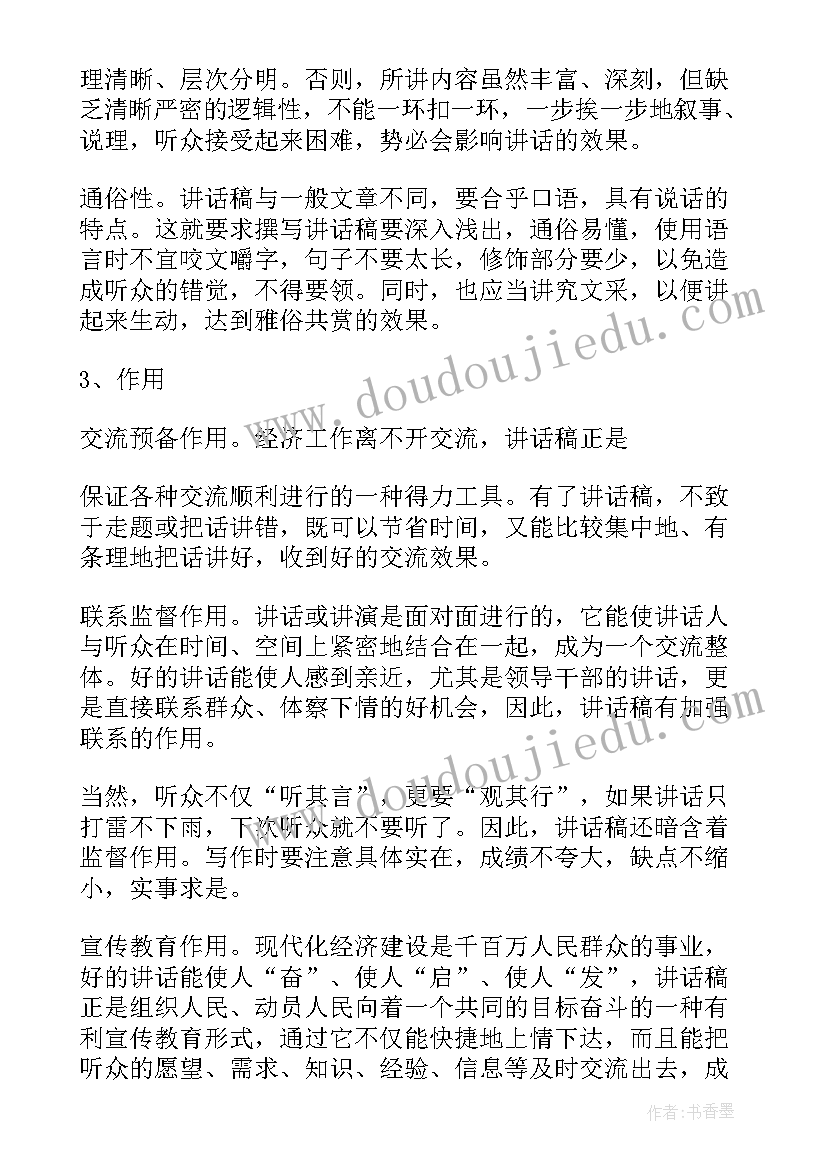 理清晰、层次分明。否则，所讲内容虽然丰富、深刻，但缺乏清晰严密的逻辑性，不能一环扣一环，一步挨一步地叙事、说理，听众接受起来困难，势必会影响讲话的效果。

通俗性。讲话稿与一般文章不同，要合乎口语，具有说话的特点。这就要求撰写讲话稿要深入浅出，通俗易懂，使用语言时不宜咬文嚼字，句子不要太长，修饰部分要少，以免造成听众的错觉，不得要领。同时，也应当讲究文采，以便讲起来生动，达到雅俗共赏的效果。

3、作用

交流预备作用。经济工作离不开交流，讲话稿正是

保证各种交流顺利进行的一种得力工具。有了讲话稿，不致于走题或把话讲错，既可以节省时间，又能比较集中地、有条理地把话讲好，收到好的交流效果。

联系监督作用。讲话或讲演是面对面进行的，它能使讲话人与听众在时间、空间上紧密地结合在一起，成为一个交流整体。好的讲话能使人感到亲近，尤其是领导干部的讲话，更是直接联系群众、体察下情的好机会，因此，讲话稿有加强联系的作用。

当然，听众不仅“听其言”，更要“观其行”，如果讲话只打雷不下雨，下次听众就不要听了。因此，讲话稿还暗含着监督作用。写作时要注意具体实在，成绩不夸大，缺点不缩小，实事求是。

宣传教育作用。现代化经济建设是千百万人民群众的事业，好的讲话能使人“奋”、使人“启”、使人“发”，讲话稿正是组织人民、动员人民向着一个共同的目标奋斗的一种有利宣传教育形式，通过它不仅能快捷地上情下达，而且能把听众的愿望、需求、知识、经验、信息等及时交流出去，成

www.doudoujiedu.com
www.doudoujiedu.com
作者：书香墨